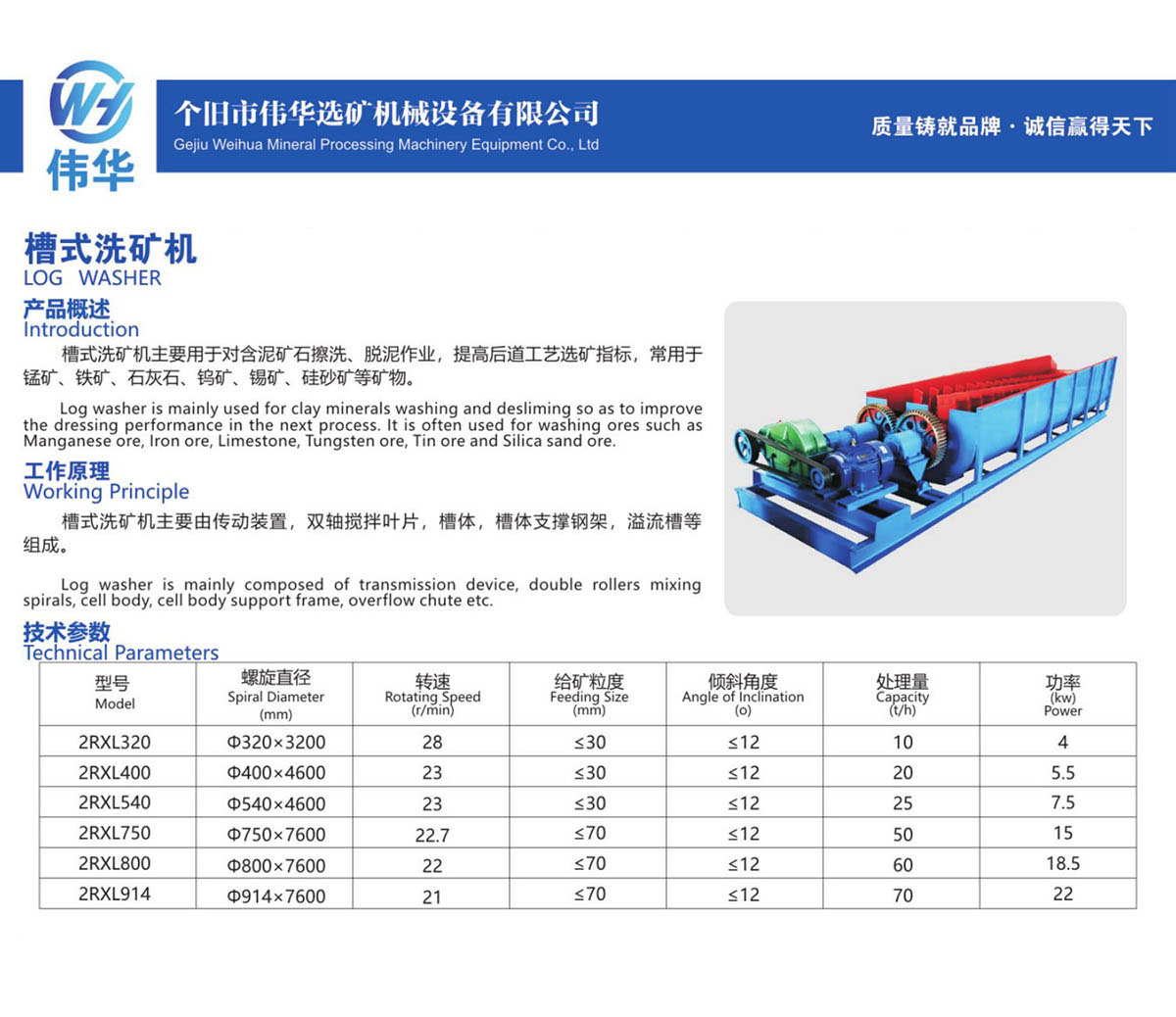 WH
伟华

个旧市伟华选矿机械设备有限公司
Gejiu Weihua Mineral Processing Machinery Equipment Co., Ltd

质量铸就品牌 · 诚信赢得天下

槽式洗矿机
LOG WASHER

产品概述
Introduction

槽式洗矿机主要用于对含泥矿石擦洗、脱泥作业，提高后道工艺选矿指标，常用于锰矿、铁矿、石灰石、钨矿、锡矿、硅砂矿等矿物。

Log washer is mainly used for clay minerals washing and desliming so as to improve the dressing performance in the next process. It is often used for washing ores such as Manganese ore, Iron ore, Limestone, Tungsten ore, Tin ore and Silica sand ore.

工作原理
Working Principle

槽式洗矿机主要由传动装置，双轴搅拌叶片，槽体，槽体支撑钢架，溢流槽等组成。

Log washer is mainly composed of transmission device, double rollers mixing spirals, cell body, cell body support frame, overflow chute etc.

技术参数
Technical Parameters

| 型号 Model | 螺旋直径 Spiral Diameter (mm) | 转速 Rotating Speed (r/min) | 给矿粒度 Feeding Size (mm) | 倾斜角度 Angle of Inclination (o) | 处理量 Capacity (t/h) | 功率 (kw) Power |
|---|---|---|---|---|---|---|
| 2RXL320 | Φ320×3200 | 28 | ≤30 | ≤12 | 10 | 4 |
| 2RXL400 | Φ400×4600 | 23 | ≤30 | ≤12 | 20 | 5.5 |
| 2RXL540 | Φ540×4600 | 23 | ≤30 | ≤12 | 25 | 7.5 |
| 2RXL750 | Φ750×7600 | 22.7 | ≤70 | ≤12 | 50 | 15 |
| 2RXL800 | Φ800×7600 | 22 | ≤70 | ≤12 | 60 | 18.5 |
| 2RXL914 | Φ914×7600 | 21 | ≤70 | ≤12 | 70 | 22 |